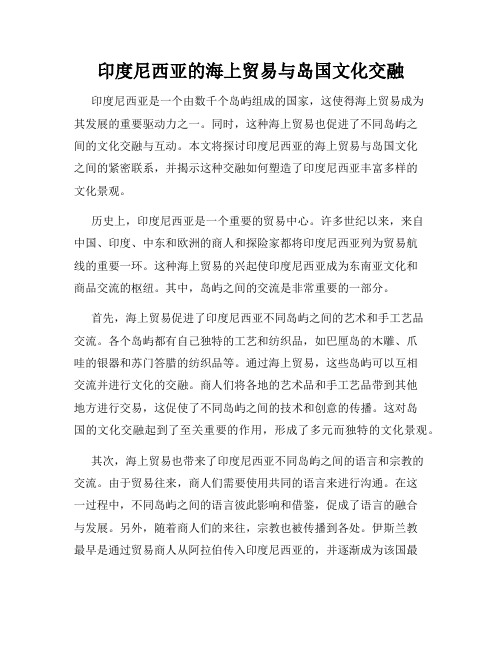 印度尼西亚的海上贸易与岛国文化交融

印度尼西亚是一个由数千个岛屿组成的国家，这使得海上贸易成为其发展的重要驱动力之一。同时，这种海上贸易也促进了不同岛屿之间的文化交融与互动。本文将探讨印度尼西亚的海上贸易与岛国文化之间的紧密联系，并揭示这种交融如何塑造了印度尼西亚丰富多样的文化景观。

历史上，印度尼西亚是一个重要的贸易中心。许多世纪以来，来自中国、印度、中东和欧洲的商人和探险家都将印度尼西亚列为贸易航线的重要一环。这种海上贸易的兴起使印度尼西亚成为东南亚文化和商品交流的枢纽。其中，岛屿之间的交流是非常重要的一部分。

首先，海上贸易促进了印度尼西亚不同岛屿之间的艺术和手工艺品交流。各个岛屿都有自己独特的工艺和纺织品，如巴厘岛的木雕、爪哇的银器和苏门答腊的纺织品等。通过海上贸易，这些岛屿可以互相交流并进行文化的交融。商人们将各地的艺术品和手工艺品带到其他地方进行交易，这促使了不同岛屿之间的技术和创意的传播。这对岛国的文化交融起到了至关重要的作用，形成了多元而独特的文化景观。

其次，海上贸易也带来了印度尼西亚不同岛屿之间的语言和宗教的交流。由于贸易往来，商人们需要使用共同的语言来进行沟通。在这一过程中，不同岛屿之间的语言彼此影响和借鉴，促成了语言的融合与发展。另外，随着商人们的来往，宗教也被传播到各处。伊斯兰教最早是通过贸易商人从阿拉伯传入印度尼西亚的，并逐渐成为该国最